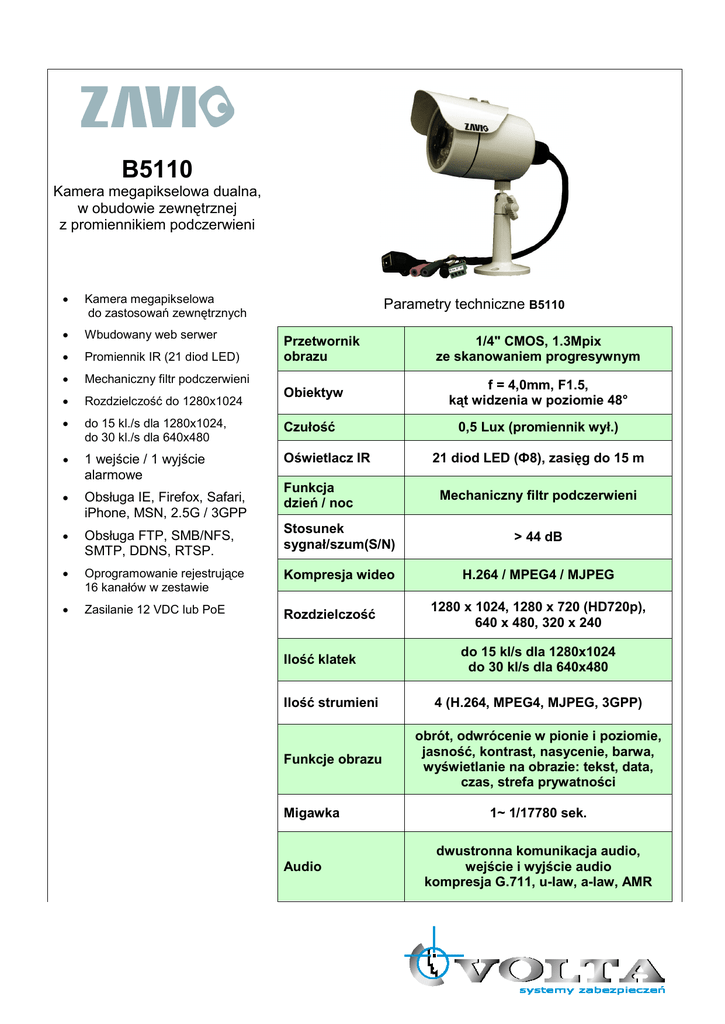 ZAVIO

B5110

Kamera megapikselowa dualna, w obudowie zewnętrznej z promiennikiem podczerwieni

ZAVIO

- Kamera megapikselowa do zastosowań zewnętrznych
- Wbudowany web serwer
- Promiennik IR (21 diod LED)
- Mechaniczny filtr podczerwieni
- Rozdzielczość do 1280x1024
- do 15 kl./s dla 1280x1024, do 30 kl./s dla 640x480
- 1 wejście / 1 wyjście alarmowe
- Obsługa IE, Firefox, Safari, iPhone, MSN, 2.5G / 3GPP
- Obsługa FTP, SMB/NFS, SMTP, DDNS, RTSP.
- Oprogramowanie rejestrujące 16 kanałów w zestawie
- Zasilanie 12 VDC lub PoE

Parametry techniczne B5110

| Przetwornik obrazu | 1/4" CMOS, 1.3Mpix ze skanowaniem progresywnym |
|---|---|
| Obiektyw | f = 4,0mm, F1.5, kąt widzenia w poziomie 48° |
| Czułość | 0,5 Lux (promiennik wył.) |
| Oświetlacz IR | 21 diod LED (Φ8), zasięg do 15 m |
| Funkcja dzień / noc | Mechaniczny filtr podczerwieni |
| Stosunek sygnał/szum(S/N) | > 44 dB |
| Kompresja wideo | H.264 / MPEG4 / MJPEG |
| Rozdzielczość | 1280 x 1024, 1280 x 720 (HD720p), 640 x 480, 320 x 240 |
| Ilość klatek | do 15 kl/s dla 1280x1024 do 30 kl/s dla 640x480 |
| Ilość strumieni | 4 (H.264, MPEG4, MJPEG, 3GPP) |
| Funkcje obrazu | obrót, odwrócenie w pionie i poziomie, jasność, kontrast, nasycenie, barwa, wyświetlanie na obrazie: tekst, data, czas, strefa prywatności |
| Migawka | 1~ 1/17780 sek. |
| Audio | dwustronna komunikacja audio, wejście i wyjście audio kompresja G.711, u-law, a-law, AMR |

VOLTA
systemy zabezpieczeń